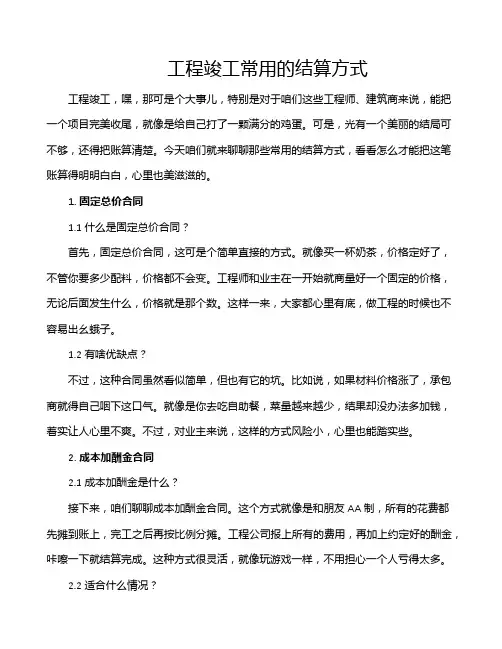 工程竣工常用的结算方式

工程竣工，嘿，那可是个大事儿，特别是对于咱们这些工程师、建筑商来说，能把一个项目完美收尾，就像是给自己打了一颗满分的鸡蛋。可是，光有一个美丽的结局可不够，还得把账算清楚。今天咱们就来聊聊那些常用的结算方式，看看怎么才能把这笔账算得明明白白，心里也美滋滋的。

1. 固定总价合同

1.1 什么是固定总价合同？

首先，固定总价合同，这可是个简单直接的方式。就像买一杯奶茶，价格定好了，不管你要多少配料，价格都不会变。工程师和业主在一开始就商量好一个固定的价格，无论后面发生什么，价格就是那个数。这样一来，大家都心里有底，做工程的时候也不容易出幺蛾子。

1.2 有啥优缺点？

不过，这种合同虽然看似简单，但也有它的坑。比如说，如果材料价格涨了，承包商就得自己咽下这口气。就像是你去吃自助餐，菜量越来越少，结果却没办法多加钱，着实让人心里不爽。不过，对业主来说，这样的方式风险小，心里也能踏实些。

2. 成本加酬金合同

2.1 成本加酬金是什么？

接下来，咱们聊聊成本加酬金合同。这个方式就像是和朋友 AA 制，所有的花费都先摊到账上，完工之后再按比例分摊。工程公司报上所有的费用，再加上约定好的酬金，咔嚓一下就结算完成。这种方式很灵活，就像玩游戏一样，不用担心一个人亏得太多。

2.2 适合什么情况？